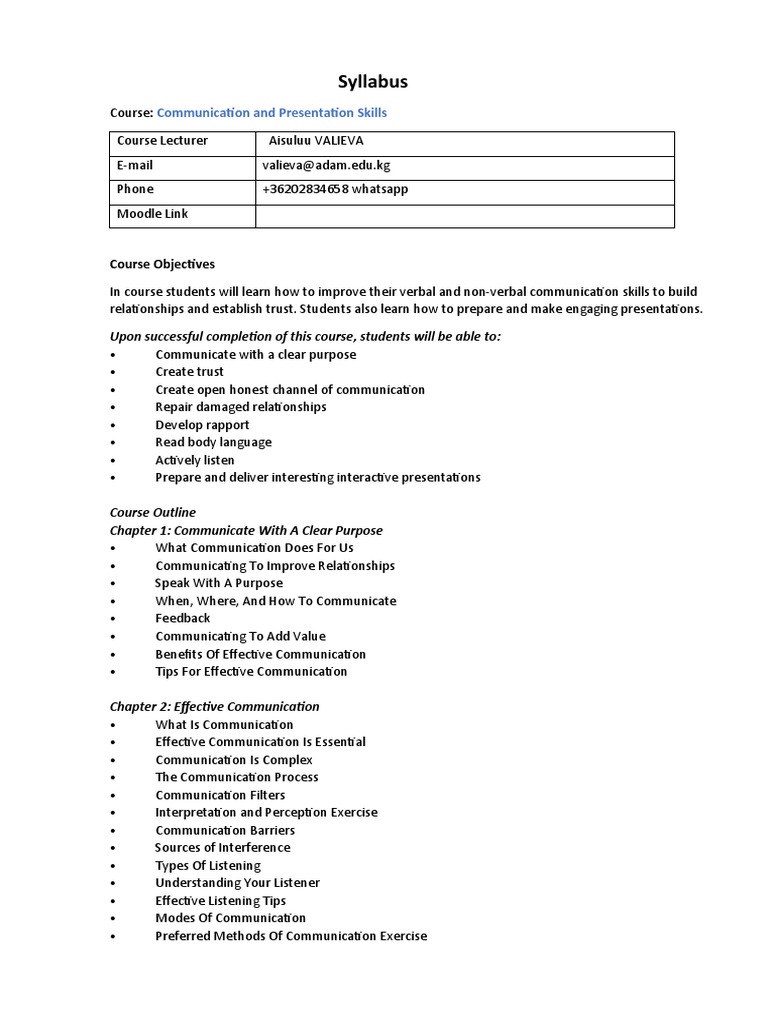 Syllabus

Course: Communication and Presentation Skills

| Course Lecturer | Aisuluu VALIEVA |
|---|---|
| E-mail | valieva@adam.edu.kg |
| Phone | +36202834658 whatsapp |
| Moodle Link | |

Course Objectives

In course students will learn how to improve their verbal and non-verbal communication skills to build relationships and establish trust. Students also learn how to prepare and make engaging presentations.

Upon successful completion of this course, students will be able to:
• Communicate with a clear purpose
• Create trust
• Create open honest channel of communication
• Repair damaged relationships
• Develop rapport
• Read body language
• Actively listen
• Prepare and deliver interesting interactive presentations

Course Outline
Chapter 1: Communicate With A Clear Purpose
• What Communication Does For Us
• Communicating To Improve Relationships
• Speak With A Purpose
• When, Where, And How To Communicate
• Feedback
• Communicating To Add Value
• Benefits Of Effective Communication
• Tips For Effective Communication

Chapter 2: Effective Communication
• What Is Communication
• Effective Communication Is Essential
• Communication Is Complex
• The Communication Process
• Communication Filters
• Interpretation and Perception Exercise
• Communication Barriers
• Sources of Interference
• Types Of Listening
• Understanding Your Listener
• Effective Listening Tips
• Modes Of Communication
• Preferred Methods Of Communication Exercise